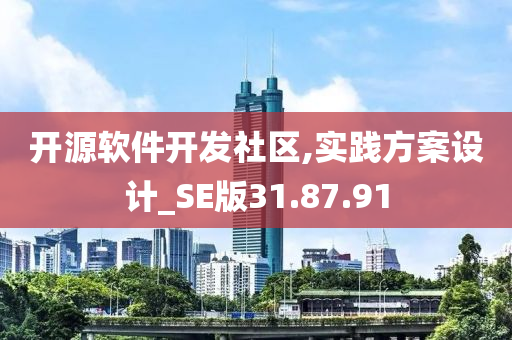 开源软件开发社区,实践方案设计_SE版31.87.91